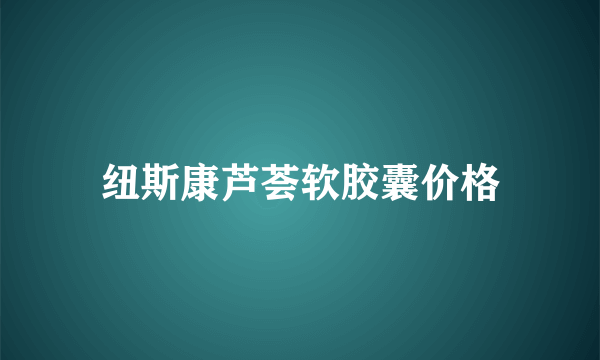 纽斯康芦荟软胶囊价格